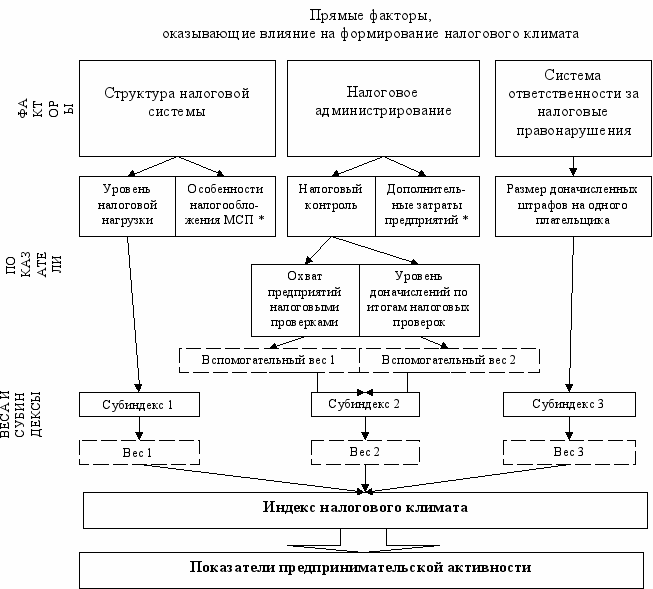 Прямые факторы,
оказывающие влияние на формирование налогового климата

ФА
КТ
ОР
Ы

Структура налоговой системы

Налоговое администрирование

Система ответственности за налоговые правонарушения

ПО
КАЗ
АТЕ
ЛИ

Уровень налоговой нагрузки

Особенности налогообложения МСП *

Налоговый контроль

Дополнительные затраты предприятий *

Размер доначисленных штрафов на одного плательщика

Охват предприятий налоговыми проверками

Уровень доначислений по итогам налоговых проверок

Вспомогательный вес 1

Вспомогательный вес 2

ВЕСА И
СУБИН
ДЕКСЫ

Субиндекс 1

Субиндекс 2

Субиндекс 3

Вес 1

Вес 2

Вес 3

Индекс налогового климата

Показатели предпринимательской активности